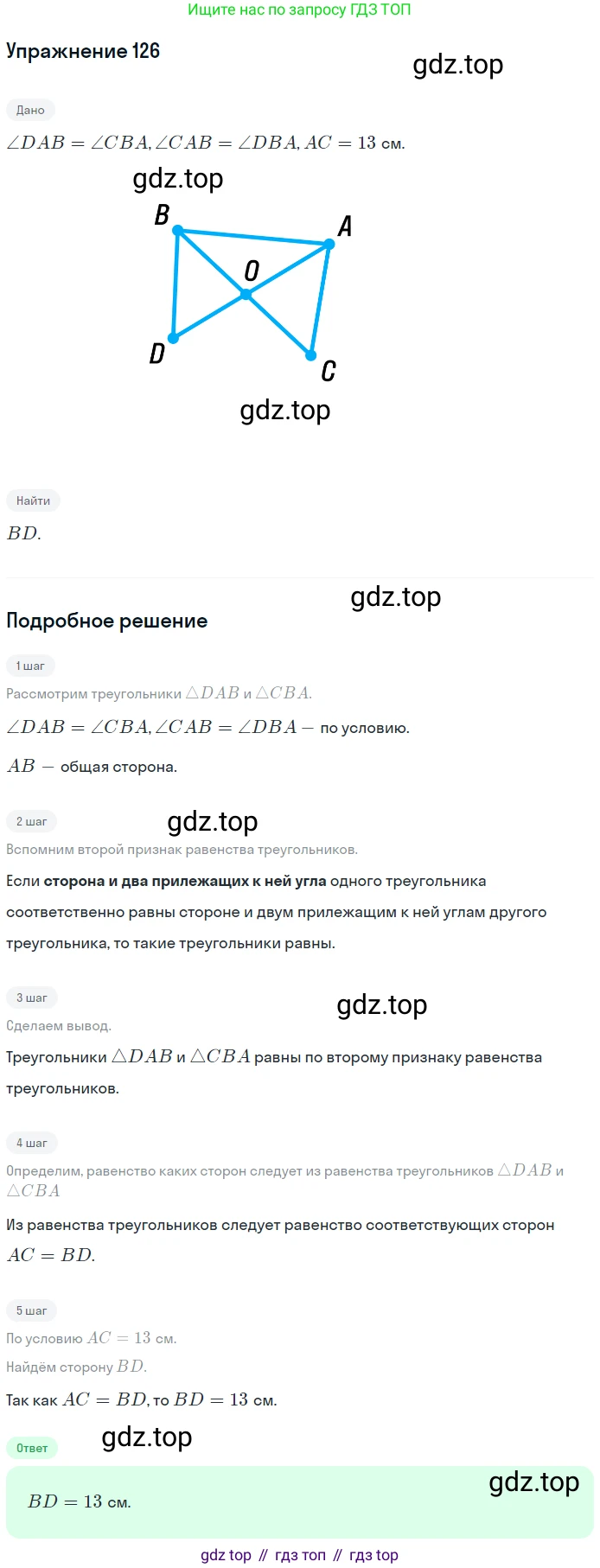 Ищите нас по запросу ГДЗ ТОП

Упражнение 126

Дано

$\angle DAB = \angle CBA, \angle CAB = \angle DBA, AC = 13$ см.

B
A
O
D
C

Найти

$BD$.

Подробное решение

1 шаг

Рассмотрим треугольники $\triangle DAB$ и $\triangle CBA$.

$\angle DAB = \angle CBA, \angle CAB = \angle DBA -$ по условию.

$AB -$ общая сторона.

2 шаг

Вспомним второй признак равенства треугольников.

Если сторона и два прилежащих к ней угла одного треугольника соответственно равны стороне и двум прилежащим к ней углам другого треугольника, то такие треугольники равны.

3 шаг

Сделаем вывод.

Треугольники $\triangle DAB$ и $\triangle CBA$ равны по второму признаку равенства треугольников.

4 шаг

Определим, равенство каких сторон следует из равенства треугольников $\triangle DAB$ и $\triangle CBA$

Из равенства треугольников следует равенство соответствующих сторон $AC = BD$.

5 шаг

По условию $AC = 13$ см.

Найдём сторону $BD$.

Так как $AC = BD$, то $BD = 13$ см.

Ответ

$BD = 13$ см.

gdz top // гдз топ // гдз top

gdz.top